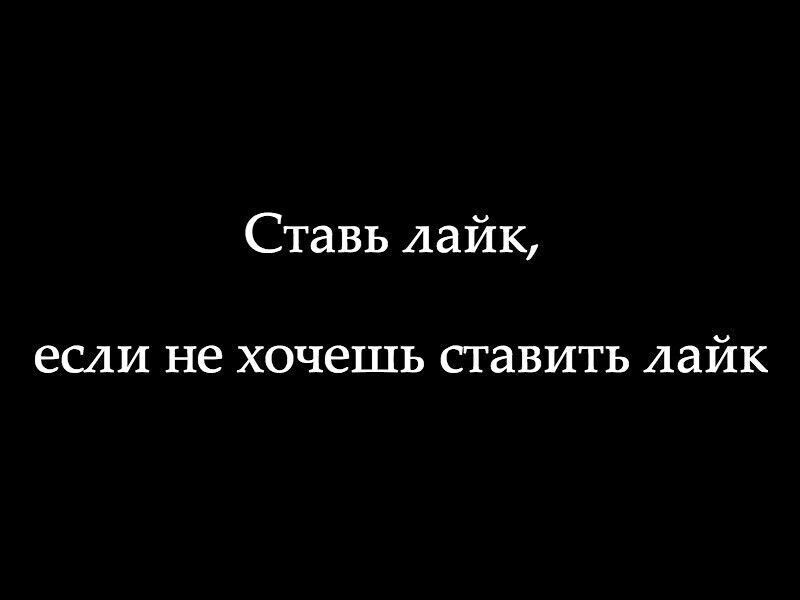 Ставь лайк,

если не хочешь ставить лайк